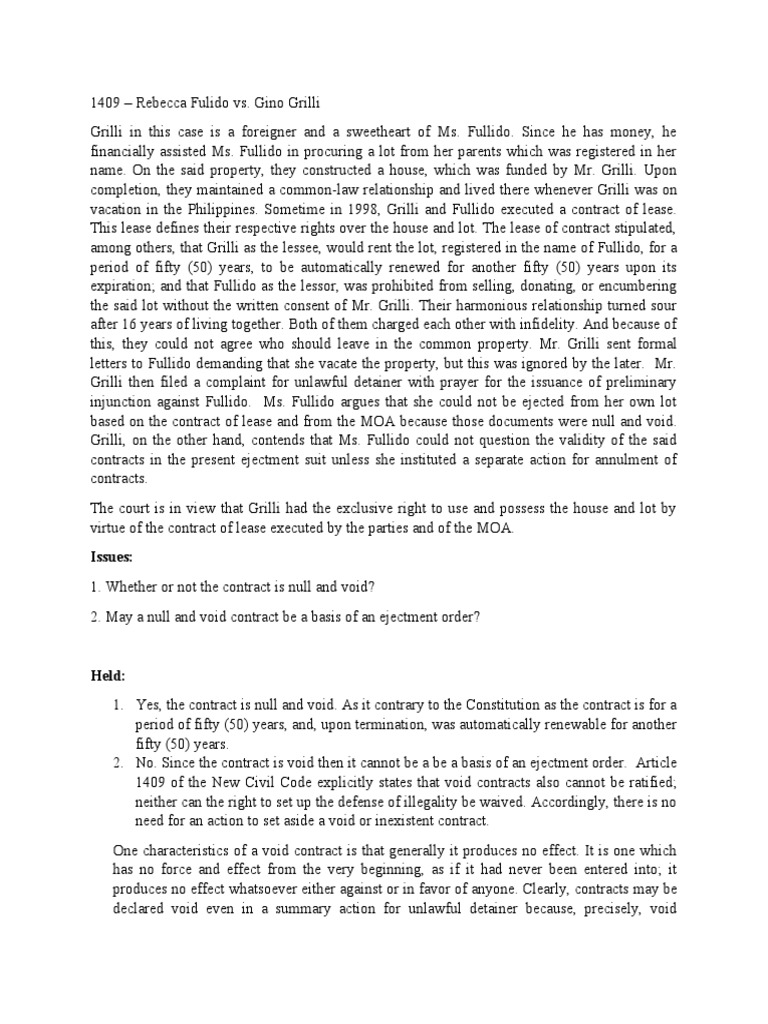 1409 – Rebecca Fulido vs. Gino Grilli

Grilli in this case is a foreigner and a sweetheart of Ms. Fullido. Since he has money, he financially assisted Ms. Fullido in procuring a lot from her parents which was registered in her name. On the said property, they constructed a house, which was funded by Mr. Grilli. Upon completion, they maintained a common-law relationship and lived there whenever Grilli was on vacation in the Philippines. Sometime in 1998, Grilli and Fullido executed a contract of lease. This lease defines their respective rights over the house and lot. The lease of contract stipulated, among others, that Grilli as the lessee, would rent the lot, registered in the name of Fullido, for a period of fifty (50) years, to be automatically renewed for another fifty (50) years upon its expiration; and that Fullido as the lessor, was prohibited from selling, donating, or encumbering the said lot without the written consent of Mr. Grilli. Their harmonious relationship turned sour after 16 years of living together. Both of them charged each other with infidelity. And because of this, they could not agree who should leave in the common property. Mr. Grilli sent formal letters to Fullido demanding that she vacate the property, but this was ignored by the later. Mr. Grilli then filed a complaint for unlawful detainer with prayer for the issuance of preliminary injunction against Fullido. Ms. Fullido argues that she could not be ejected from her own lot based on the contract of lease and from the MOA because those documents were null and void. Grilli, on the other hand, contends that Ms. Fullido could not question the validity of the said contracts in the present ejectment suit unless she instituted a separate action for annulment of contracts.

The court is in view that Grilli had the exclusive right to use and possess the house and lot by virtue of the contract of lease executed by the parties and of the MOA.

Issues:

1. Whether or not the contract is null and void?

2. May a null and void contract be a basis of an ejectment order?

Held:

1. Yes, the contract is null and void. As it contrary to the Constitution as the contract is for a period of fifty (50) years, and, upon termination, was automatically renewable for another fifty (50) years.
2. No. Since the contract is void then it cannot be a be a basis of an ejectment order. Article 1409 of the New Civil Code explicitly states that void contracts also cannot be ratified; neither can the right to set up the defense of illegality be waived. Accordingly, there is no need for an action to set aside a void or inexistent contract.

One characteristics of a void contract is that generally it produces no effect. It is one which has no force and effect from the very beginning, as if it had never been entered into; it produces no effect whatsoever either against or in favor of anyone. Clearly, contracts may be declared void even in a summary action for unlawful detainer because, precisely, void